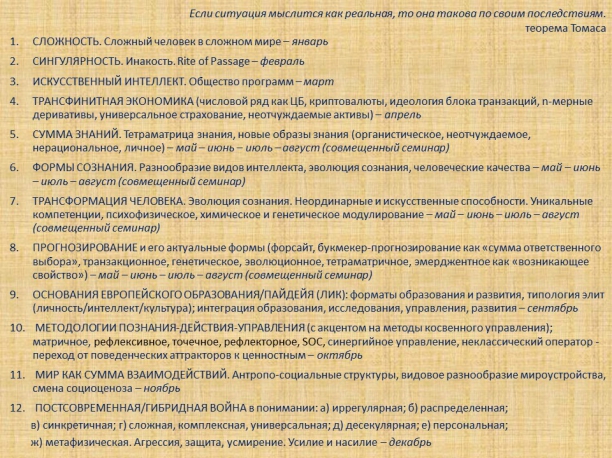 Если ситуация мыслится как реальная, то она такова по своим последствиям.
теорема Томаса

1. СЛОЖНОСТЬ. Сложный человек в сложном мире – январь

2. СИНГУЛЯРНОСТЬ. Инакость. Rite of Passage – февраль

3. ИСКУССТВЕННЫЙ ИНТЕЛЛЕКТ. Общество программ – март

4. ТРАНСФИНИТНАЯ ЭКОНОМИКА (числовой ряд как ЦБ, криптовалюты, идеология блока транзакций, n-мерные деривативы, универсальное страхование, неотчуждаемые активы) – апрель

5. СУММА ЗНАНИЙ. Тетраматрица знания, новые образы знания (органистическое, неотчуждаемое, нерациональное, личное) – май – июнь – июль – август (совмещенный семинар)

6. ФОРМЫ СОЗНАНИЯ. Разнообразие видов интеллекта, эволюция сознания, человеческие качества – май – июнь – июль – август (совмещенный семинар)

7. ТРАНСФОРМАЦИЯ ЧЕЛОВЕКА. Эволюция сознания. Неординарные и искусственные способности. Уникальные компетенции, психофизическое, химическое и генетическое модулирование – май – июнь – июль – август (совмещенный семинар)

8. ПРОГНОЗИРОВАНИЕ и его актуальные формы (форсайт, букмекер-прогнозирование как «сумма ответственного выбора», транзакционное, генетическое, эволюционное, тетраматричное, эмерджентное как «возникающее свойство») – май – июнь – июль – август (совмещенный семинар)

9. ОСНОВАНИЯ ЕВРОПЕЙСКОГО ОБРАЗОВАНИЯ/ПАЙДЕЙЯ (ЛИК): форматы образования и развития, типология элит (личность/интеллект/культура); интеграция образования, исследования, управления, развития – сентябрь

10. МЕТОДОЛОГИИ ПОЗНАНИЯ-ДЕЙСТВИЯ-УПРАВЛЕНИЯ (с акцентом на методы косвенного управления); матричное, рефлексивное, точечное, рефлекторное, SOC, синергийное управление, неклассический оператор - переход от поведенческих аттракторов к ценностным – октябрь

11. МИР КАК СУММА ВЗАИМОДЕЙСТВИЙ. Антропо-социальные структуры, видовое разнообразие мироустройства, смена социоценоза – ноябрь

12. ПОСТСОВРЕМЕННАЯ/ГИБРИДНАЯ ВОЙНА в понимании: а) иррегулярная; б) распределенная; в) синкретичная; г) сложная, комплексная, универсальная; д) десекулярная; е) персональная; ж) метафизическая. Агрессия, защита, усмирение. Усилие и насилие – декабрь